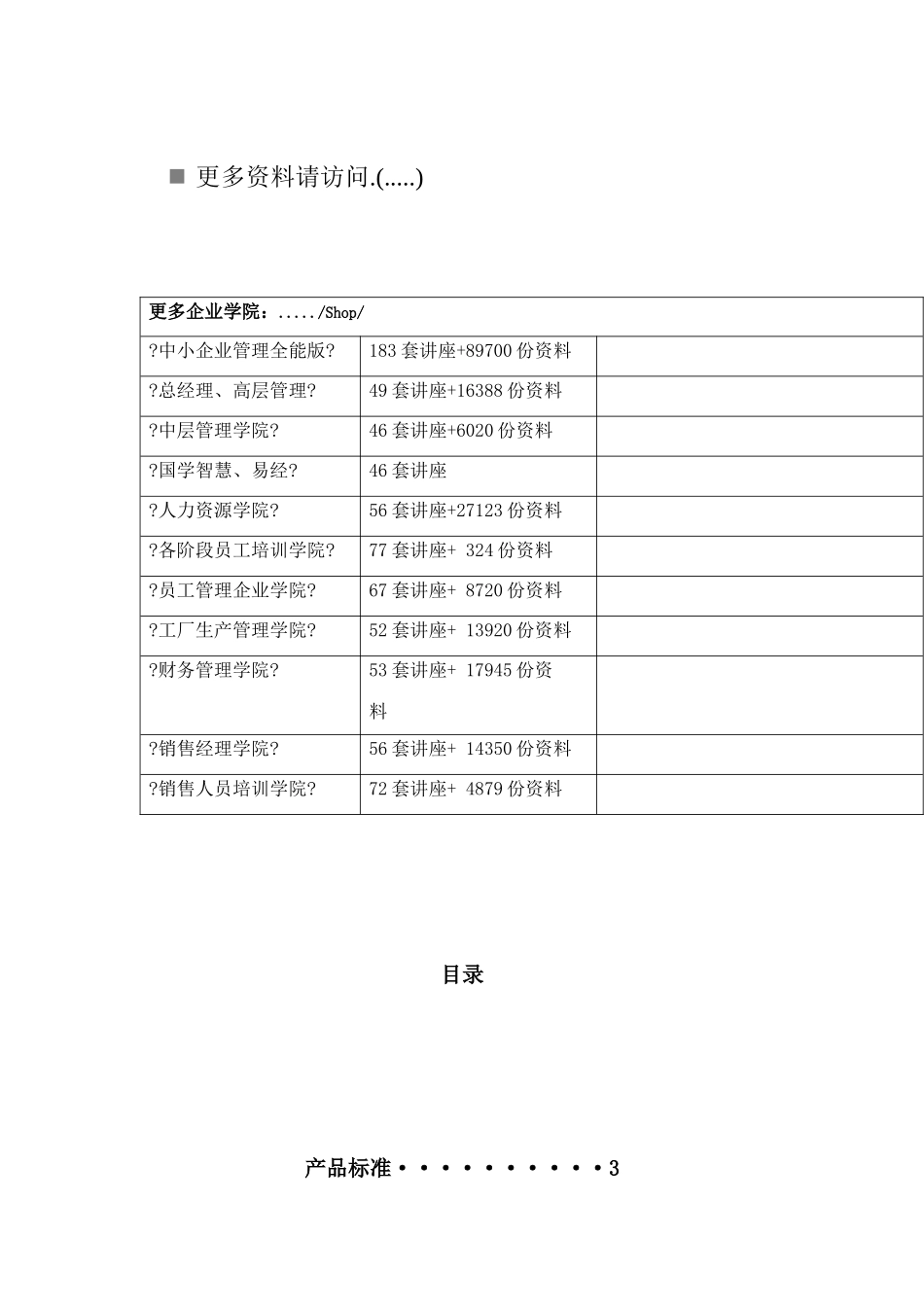 ■ 更多资料请访问.(.....)

| 更多企业学院：...../Shop/ | | |
|---|---|---|
| ?中小企业管理全能版? | 183 套讲座+89700 份资料 | |
| ?总经理、高层管理? | 49 套讲座+16388 份资料 | |
| ?中层管理学院? | 46 套讲座+6020 份资料 | |
| ?国学智慧、易经? | 46 套讲座 | |
| ?人力资源学院? | 56 套讲座+27123 份资料 | |
| ?各阶段员工培训学院? | 77 套讲座+ 324 份资料 | |
| ?员工管理企业学院? | 67 套讲座+ 8720 份资料 | |
| ?工厂生产管理学院? | 52 套讲座+ 13920 份资料 | |
| ?财务管理学院? | 53 套讲座+ 17945 份资料 | |
| ?销售经理学院? | 56 套讲座+ 14350 份资料 | |
| ?销售人员培训学院? | 72 套讲座+ 4879 份资料 | |

目录

产品标准・・・・・・・・・・・3